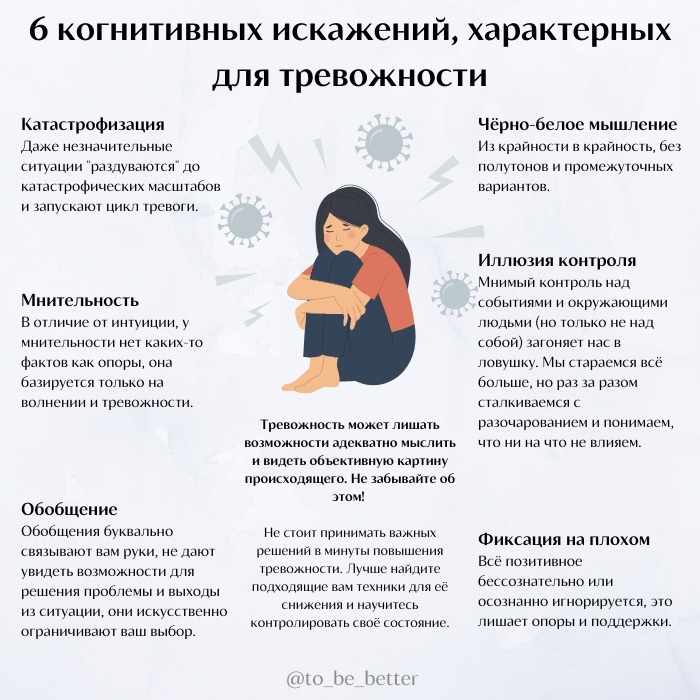 6 когнитивных искажений, характерных для тревожности

Катастрофизация
Даже незначительные ситуации "раздуваются" до катастрофических масштабов и запускают цикл тревоги.

Мнительность
В отличие от интуиции, у мнительности нет каких-то фактов как опоры, она базируется только на волнении и тревожности.

Обобщение
Обобщения буквально связывают вам руки, не дают увидеть возможности для решения проблемы и выходы из ситуации, они искусственно ограничивают ваш выбор.

Тревожность может лишать возможности адекватно мыслить и видеть объективную картину происходящего. Не забывайте об этом!

Не стоит принимать важных решений в минуты повышения тревожности. Лучше найдите подходящие вам техники для её снижения и научитесь контролировать своё состояние.

Чёрно-белое мышление
Из крайности в крайность, без полутонов и промежуточных вариантов.

Иллюзия контроля
Мнимый контроль над событиями и окружающими людьми (но только не над собой) загоняет нас в ловушку. Мы стараемся всё больше, но раз за разом сталкиваемся с разочарованием и понимаем, что ни на что не влияем.

Фиксация на плохом
Всё позитивное бессознательно или осознанно игнорируется, это лишает опоры и поддержки.

@to_be_better